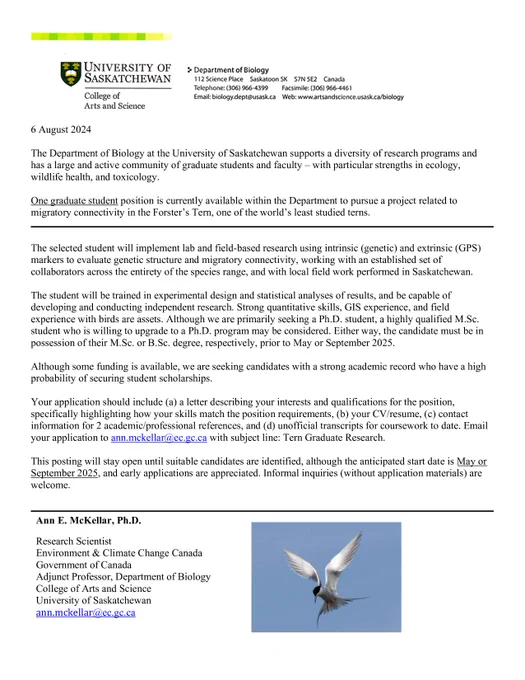 UNIVERSITY OF SASKATCHEWAN
College of Arts and Science

Department of Biology
112 Science Place Saskatoon SK S7N 5E2 Canada
Telephone: (306) 966-4399 Facsimile: (306) 966-4461
Email: biology.dept@usask.ca Web: www.artsandscience.usask.ca/biology

6 August 2024

The Department of Biology at the University of Saskatchewan supports a diversity of research programs and has a large and active community of graduate students and faculty – with particular strengths in ecology, wildlife health, and toxicology.

One graduate student position is currently available within the Department to pursue a project related to migratory connectivity in the Forster's Tern, one of the world's least studied terns.

The selected student will implement lab and field-based research using intrinsic (genetic) and extrinsic (GPS) markers to evaluate genetic structure and migratory connectivity, working with an established set of collaborators across the entirety of the species range, and with local field work performed in Saskatchewan.

The student will be trained in experimental design and statistical analyses of results, and be capable of developing and conducting independent research. Strong quantitative skills, GIS experience, and field experience with birds are assets. Although we are primarily seeking a Ph.D. student, a highly qualified M.Sc. student who is willing to upgrade to a Ph.D. program may be considered. Either way, the candidate must be in possession of their M.Sc. or B.Sc. degree, respectively, prior to May or September 2025.

Although some funding is available, we are seeking candidates with a strong academic record who have a high probability of securing student scholarships.

Your application should include (a) a letter describing your interests and qualifications for the position, specifically highlighting how your skills match the position requirements, (b) your CV/resume, (c) contact information for 2 academic/professional references, and (d) unofficial transcripts for coursework to date. Email your application to ann.mckellar@ec.gc.ca with subject line: Tern Graduate Research.

This posting will stay open until suitable candidates are identified, although the anticipated start date is May or September 2025, and early applications are appreciated. Informal inquiries (without application materials) are welcome.

Ann E. McKellar, Ph.D.

Research Scientist
Environment & Climate Change Canada
Government of Canada
Adjunct Professor, Department of Biology
College of Arts and Science
University of Saskatchewan
ann.mckellar@ec.gc.ca